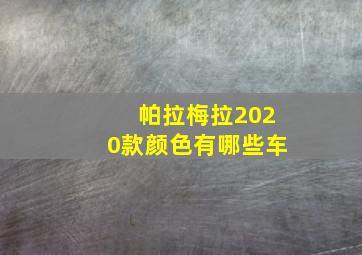 帕拉梅拉2020款颜色有哪些车